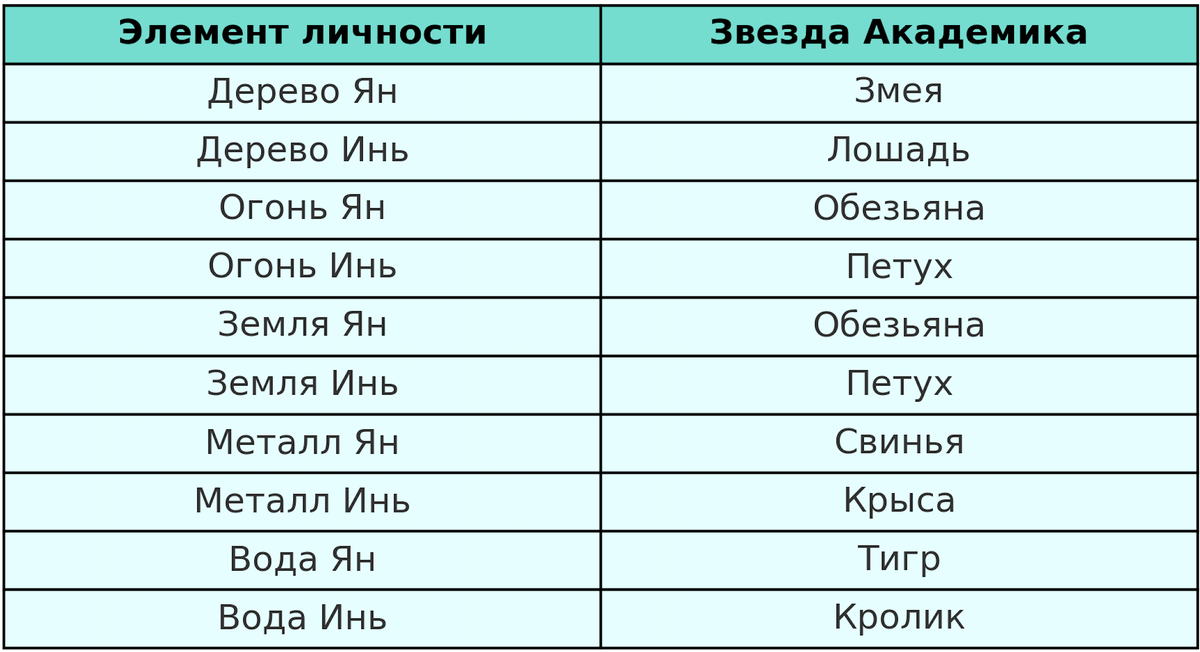 | Элемент личности | Звезда Академика |
|---|---|
| Дерево Ян | Змея |
| Дерево Инь | Лошадь |
| Огонь Ян | Обезьяна |
| Огонь Инь | Петух |
| Земля Ян | Обезьяна |
| Земля Инь | Петух |
| Металл Ян | Свинья |
| Металл Инь | Крыса |
| Вода Ян | Тигр |
| Вода Инь | Кролик |